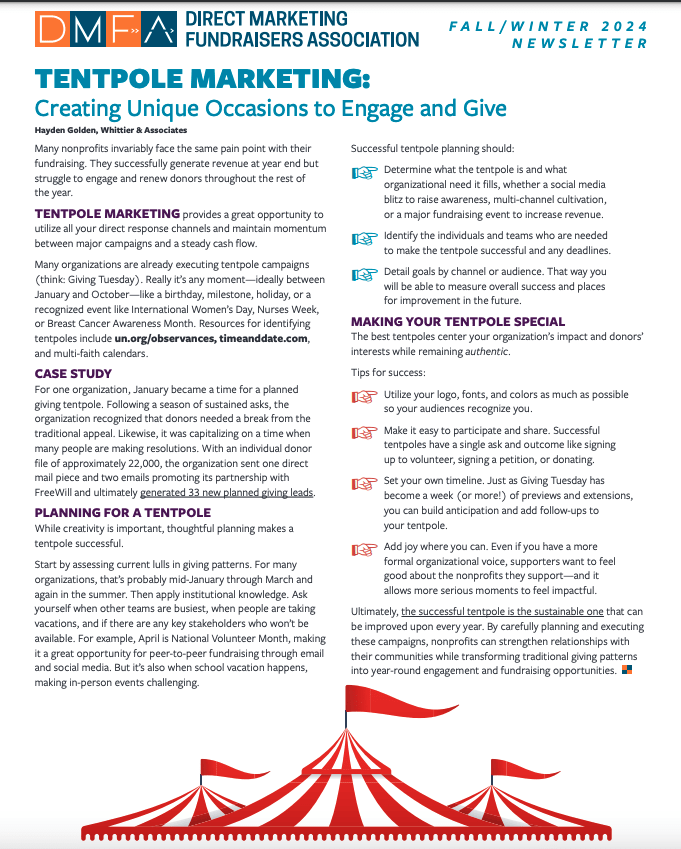 DMFA DIRECT MARKETING FUNDRAISERS ASSOCIATION

FALL/WINTER 2024 NEWSLETTER

TENTPOLE MARKETING:
Creating Unique Occasions to Engage and Give

Hayden Golden, Whittier & Associates

Many nonprofits invariably face the same pain point with their fundraising. They successfully generate revenue at year end but struggle to engage and renew donors throughout the rest of the year.

TENTPOLE MARKETING provides a great opportunity to utilize all your direct response channels and maintain momentum between major campaigns and a steady cash flow.

Many organizations are already executing tentpole campaigns (think: Giving Tuesday). Really it's any moment—ideally between January and October—like a birthday, milestone, holiday, or a recognized event like International Women's Day, Nurses Week, or Breast Cancer Awareness Month. Resources for identifying tentpoles include un.org/observances, timeanddate.com, and multi-faith calendars.

CASE STUDY
For one organization, January became a time for a planned giving tentpole. Following a season of sustained asks, the organization recognized that donors needed a break from the traditional appeal. Likewise, it was capitalizing on a time when many people are making resolutions. With an individual donor file of approximately 22,000, the organization sent one direct mail piece and two emails promoting its partnership with FreeWill and ultimately generated 33 new planned giving leads.

PLANNING FOR A TENTPOLE
While creativity is important, thoughtful planning makes a tentpole successful.

Start by assessing current lulls in giving patterns. For many organizations, that's probably mid-January through March and again in the summer. Then apply institutional knowledge. Ask yourself when other teams are busiest, when people are taking vacations, and if there are any key stakeholders who won't be available. For example, April is National Volunteer Month, making it a great opportunity for peer-to-peer fundraising through email and social media. But it's also when school vacation happens, making in-person events challenging.

Successful tentpole planning should:

Determine what the tentpole is and what organizational need it fills, whether a social media blitz to raise awareness, multi-channel cultivation, or a major fundraising event to increase revenue.

Identify the individuals and teams who are needed to make the tentpole successful and any deadlines.

Detail goals by channel or audience. That way you will be able to measure overall success and places for improvement in the future.

MAKING YOUR TENTPOLE SPECIAL
The best tentpoles center your organization's impact and donors' interests while remaining authentic.

Tips for success:

Utilize your logo, fonts, and colors as much as possible so your audiences recognize you.

Make it easy to participate and share. Successful tentpoles have a single ask and outcome like signing up to volunteer, signing a petition, or donating.

Set your own timeline. Just as Giving Tuesday has become a week (or more!) of previews and extensions, you can build anticipation and add follow-ups to your tentpole.

Add joy where you can. Even if you have a more formal organizational voice, supporters want to feel good about the nonprofits they support—and it allows more serious moments to feel impactful.

Ultimately, the successful tentpole is the sustainable one that can be improved upon every year. By carefully planning and executing these campaigns, nonprofits can strengthen relationships with their communities while transforming traditional giving patterns into year-round engagement and fundraising opportunities.